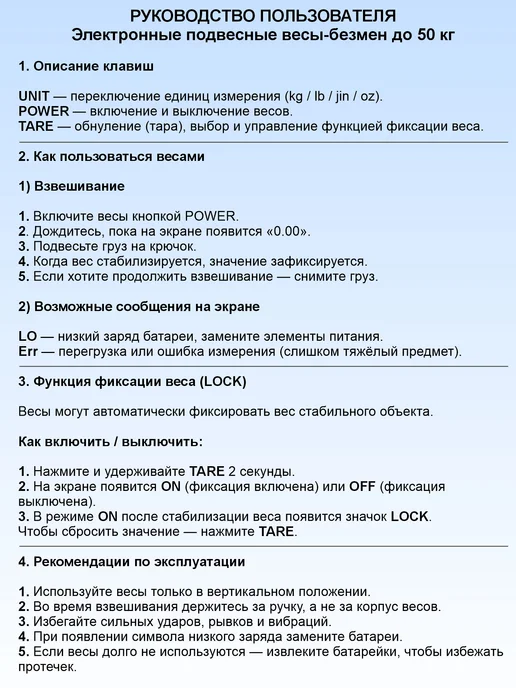 РУКОВОДСТВО ПОЛЬЗОВАТЕЛЯ
Электронные подвесные весы-безмен до 50 кг

1. Описание клавиш

UNIT — переключение единиц измерения (kg / lb / jin / oz).
POWER — включение и выключение весов.
TARE — обнуление (тара), выбор и управление функцией фиксации веса.

2. Как пользоваться весами

1) Взвешивание

1. Включите весы кнопкой POWER.
2. Дождитесь, пока на экране появится «0.00».
3. Подвесьте груз на крючок.
4. Когда вес стабилизируется, значение зафиксируется.
5. Если хотите продолжить взвешивание — снимите груз.

2) Возможные сообщения на экране

LO — низкий заряд батареи, замените элементы питания.
Err — перегрузка или ошибка измерения (слишком тяжёлый предмет).

3. Функция фиксации веса (LOCK)

Весы могут автоматически фиксировать вес стабильного объекта.

Как включить / выключить:

1. Нажмите и удерживайте TARE 2 секунды.
2. На экране появится ON (фиксация включена) или OFF (фиксация выключена).
3. В режиме ON после стабилизации веса появится значок LOCK.
Чтобы сбросить значение — нажмите TARE.

4. Рекомендации по эксплуатации

1. Используйте весы только в вертикальном положении.
2. Во время взвешивания держитесь за ручку, а не за корпус весов.
3. Избегайте сильных ударов, рывков и вибраций.
4. При появлении символа низкого заряда замените батареи.
5. Если весы долго не используются — извлеките батарейки, чтобы избежать протечек.